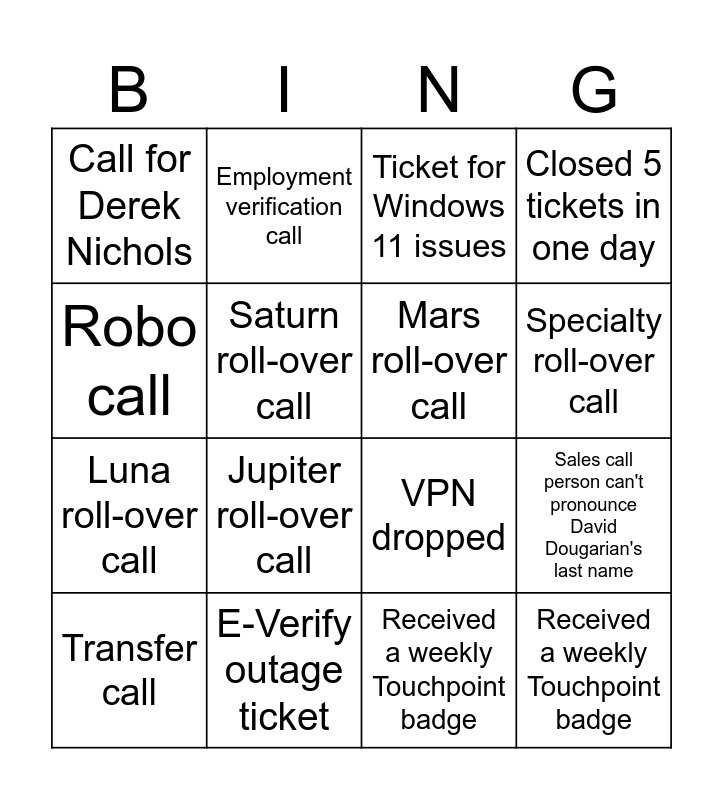 | B | I | N | G |
|---|---|---|---|
| Call for Derek Nichols | Employment verification call | Ticket for Windows 11 issues | Closed 5 tickets in one day |
| Robo call | Saturn roll-over call | Mars roll-over call | Specialty roll-over call |
| Luna roll-over call | Jupiter roll-over call | VPN dropped | Sales call person can't pronounce David Dougarian's last name |
| Transfer call | E-Verify outage ticket | Received a weekly Touchpoint badge | Received a weekly Touchpoint badge |